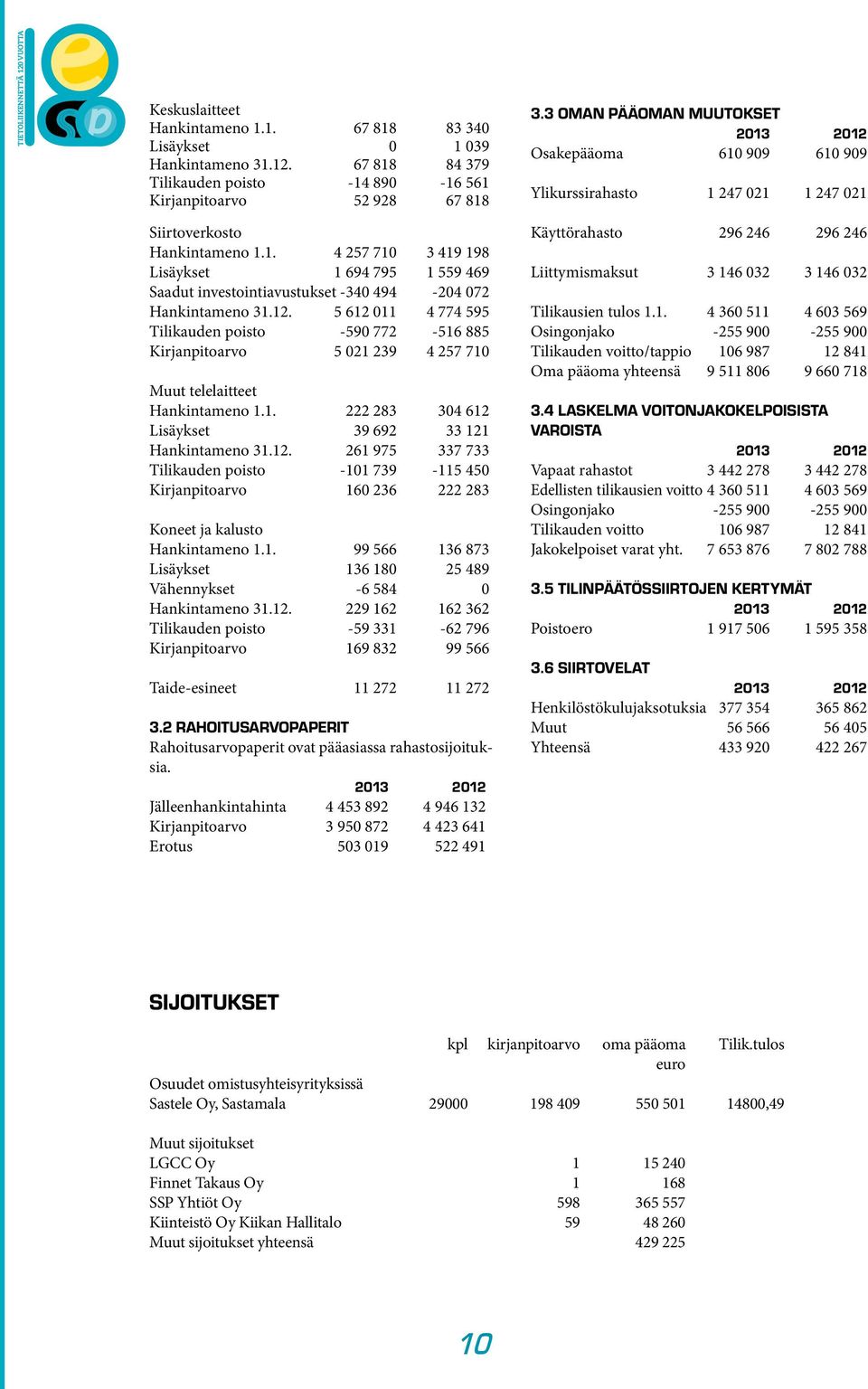 TIETOLIIKENNETTÄ 120 VUOTTA

Keskuslaitteet

| | | |
|---|---|---|
| Hankintameno 1.1. | 67 818 | 83 340 |
| Lisäykset | 0 | 1 039 |
| Hankintameno 31.12. | 67 818 | 84 379 |
| Tilikauden poisto | -14 890 | -16 561 |
| Kirjanpitoarvo | 52 928 | 67 818 |

Siirtoverkosto

| | | |
|---|---|---|
| Hankintameno 1.1. | 4 257 710 | 3 419 198 |
| Lisäykset | 1 694 795 | 1 559 469 |
| Saadut investointiavustukset | -340 494 | -204 072 |
| Hankintameno 31.12. | 5 612 011 | 4 774 595 |
| Tilikauden poisto | -590 772 | -516 885 |
| Kirjanpitoarvo | 5 021 239 | 4 257 710 |

Muut telelaitteet

| | | |
|---|---|---|
| Hankintameno 1.1. | 222 283 | 304 612 |
| Lisäykset | 39 692 | 33 121 |
| Hankintameno 31.12. | 261 975 | 337 733 |
| Tilikauden poisto | -101 739 | -115 450 |
| Kirjanpitoarvo | 160 236 | 222 283 |

Koneet ja kalusto

| | | |
|---|---|---|
| Hankintameno 1.1. | 99 566 | 136 873 |
| Lisäykset | 136 180 | 25 489 |
| Vähennykset | -6 584 | 0 |
| Hankintameno 31.12. | 229 162 | 162 362 |
| Tilikauden poisto | -59 331 | -62 796 |
| Kirjanpitoarvo | 169 832 | 99 566 |

| | | |
|---|---|---|
| Taide-esineet | 11 272 | 11 272 |

3.2 RAHOITUSARVOPAPERIT
Rahoitusarvopaperit ovat pääasiassa rahastosijoituksia.

| | 2013 | 2012 |
|---|---|---|
| Jälleenhankintahinta | 4 453 892 | 4 946 132 |
| Kirjanpitoarvo | 3 950 872 | 4 423 641 |
| Erotus | 503 019 | 522 491 |

3.3 OMAN PÄÄOMAN MUUTOKSET

| | 2013 | 2012 |
|---|---|---|
| Osakepääoma | 610 909 | 610 909 |
| Ylikurssirahasto | 1 247 021 | 1 247 021 |
| Käyttörahasto | 296 246 | 296 246 |
| Liittymismaksut | 3 146 032 | 3 146 032 |
| Tilikausien tulos 1.1. | 4 360 511 | 4 603 569 |
| Osingonjako | -255 900 | -255 900 |
| Tilikauden voitto/tappio | 106 987 | 12 841 |
| Oma pääoma yhteensä | 9 511 806 | 9 660 718 |

3.4 LASKELMA VOITONJAKOKELPOISISTA VAROISTA

| | 2013 | 2012 |
|---|---|---|
| Vapaat rahastot | 3 442 278 | 3 442 278 |
| Edellisten tilikausien voitto | 4 360 511 | 4 603 569 |
| Osingonjako | -255 900 | -255 900 |
| Tilikauden voitto | 106 987 | 12 841 |
| Jakokelpoiset varat yht. | 7 653 876 | 7 802 788 |

3.5 TILINPÄÄTÖSSIIRTOJEN KERTYMÄT

| | 2013 | 2012 |
|---|---|---|
| Poistoero | 1 917 506 | 1 595 358 |

3.6 SIIRTOVELAT

| | 2013 | 2012 |
|---|---|---|
| Henkilöstökulujaksotuksia | 377 354 | 365 862 |
| Muut | 56 566 | 56 405 |
| Yhteensä | 433 920 | 422 267 |

SIJOITUKSET

| | kpl | kirjanpitoarvo | oma pääoma euro | Tilik.tulos |
|---|---|---|---|---|
| Osuudet omistusyhteisyrityksissä | | | | |
| Sastele Oy, Sastamala | 29000 | 198 409 | 550 501 | 14800,49 |
| Muut sijoitukset | | | | |
| LGCC Oy | | 1 | 15 240 | |
| Finnet Takaus Oy | | 1 | 168 | |
| SSP Yhtiöt Oy | | 598 | 365 557 | |
| Kiinteistö Oy Kiikan Hallitalo | | 59 | 48 260 | |
| Muut sijoitukset yhteensä | | | 429 225 | |

10